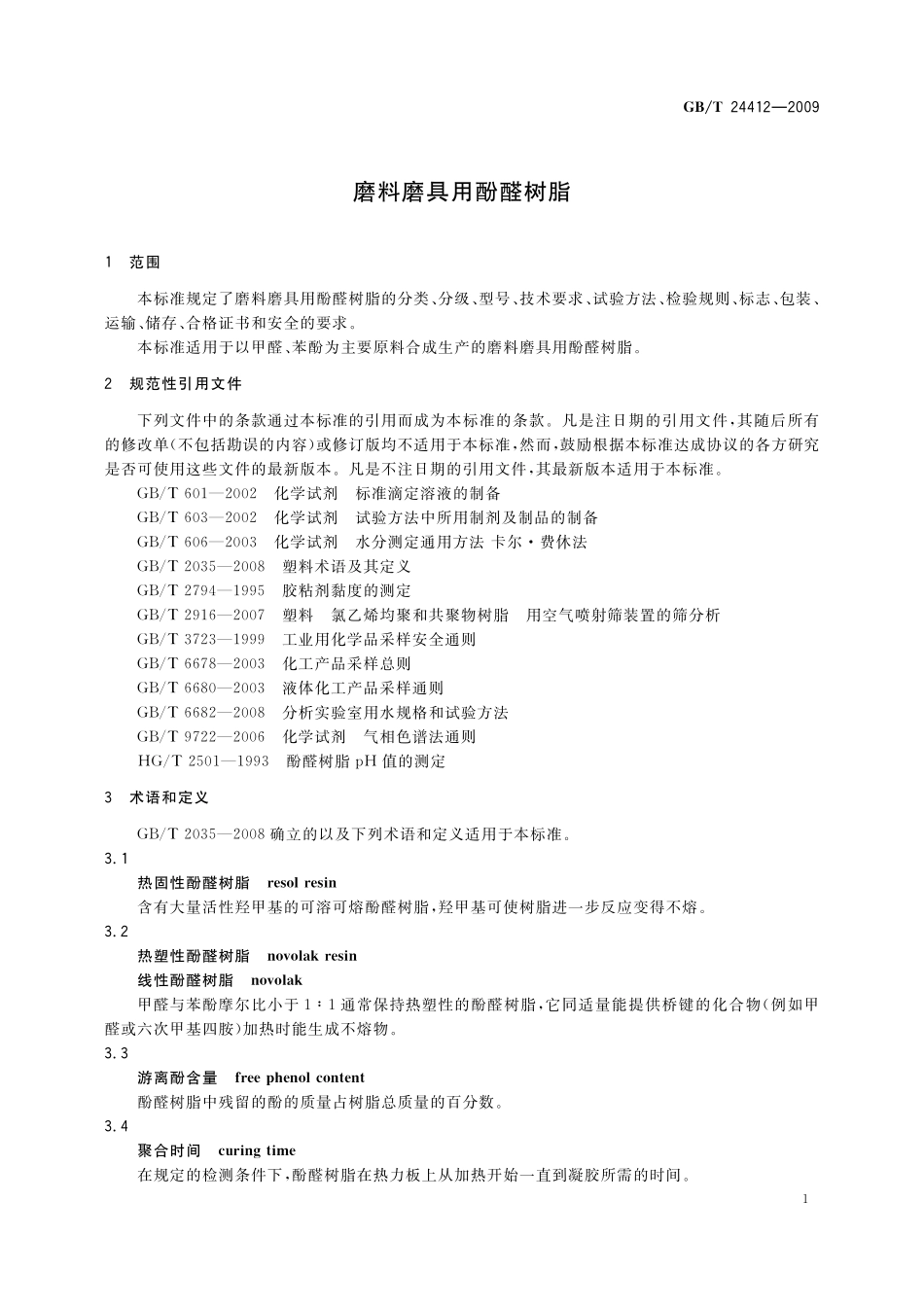 GB/T 24412—2009

磨料磨具用酚醛树脂

1 范围

本标准规定了磨料磨具用酚醛树脂的分类、分级、型号、技术要求、试验方法、检验规则、标志、包装、运输、储存、合格证书和安全的要求。

本标准适用于以甲醛、苯酚为主要原料合成生产的磨料磨具用酚醛树脂。

2 规范性引用文件

下列文件中的条款通过本标准的引用而成为本标准的条款。凡是注日期的引用文件，其随后所有的修改单(不包括勘误的内容)或修订版均不适用于本标准，然而，鼓励根据本标准达成协议的各方研究是否可使用这些文件的最新版本。凡是不注日期的引用文件，其最新版本适用于本标准。

GB/T 601—2002 化学试剂 标准滴定溶液的制备
GB/T 603—2002 化学试剂 试验方法中所用制剂及制品的制备
GB/T 606—2003 化学试剂 水分测定通用方法 卡尔·费休法
GB/T 2035—2008 塑料术语及其定义
GB/T 2794—1995 胶粘剂黏度的测定
GB/T 2916—2007 塑料 氯乙烯均聚和共聚物树脂 用空气喷射筛装置的筛分析
GB/T 3723—1999 工业用化学品采样安全通则
GB/T 6678—2003 化工产品采样总则
GB/T 6680—2003 液体化工产品采样通则
GB/T 6682—2008 分析实验室用水规格和试验方法
GB/T 9722—2006 化学试剂 气相色谱法通则
HG/T 2501—1993 酚醛树脂 pH 值的测定

3 术语和定义

GB/T 2035—2008 确立的以及下列术语和定义适用于本标准。

3.1
热固性酚醛树脂 resol resin
含有大量活性羟甲基的可溶可熔酚醛树脂，羟甲基可使树脂进一步反应变得不熔。

3.2
热塑性酚醛树脂 novolak resin
线性酚醛树脂 novolak
甲醛与苯酚摩尔比小于 1∶1 通常保持热塑性的酚醛树脂，它同适量能提供桥键的化合物(例如甲醛或六次甲基四胺)加热时能生成不熔物。

3.3
游离酚含量 free phenol content
酚醛树脂中残留的酚的质量占树脂总质量的百分数。

3.4
聚合时间 curing time
在规定的检测条件下，酚醛树脂在热力板上从加热开始一直到凝胶所需的时间。

1